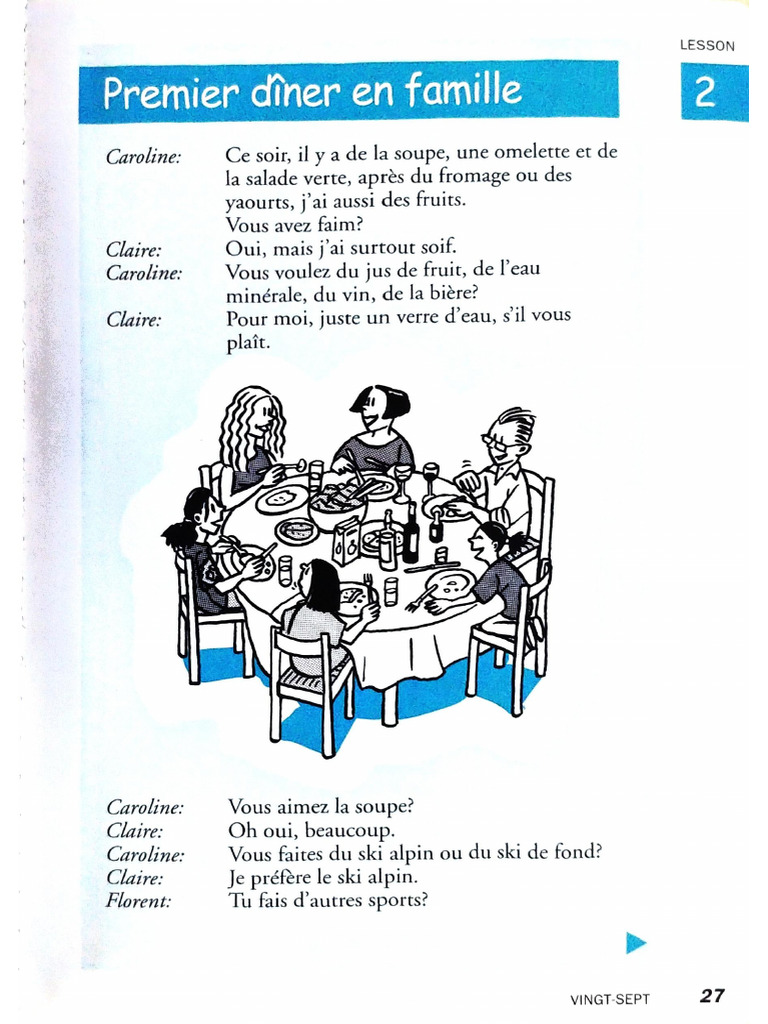 LESSON

Premier dîner en famille

2

Caroline: Ce soir, il y a de la soupe, une omelette et de la salade verte, après du fromage ou des yaourts, j'ai aussi des fruits. Vous avez faim?
Claire: Oui, mais j'ai surtout soif.
Caroline: Vous voulez du jus de fruit, de l'eau minérale, du vin, de la bière?
Claire: Pour moi, juste un verre d'eau, s'il vous plaît.

Caroline: Vous aimez la soupe?
Claire: Oh oui, beaucoup.
Caroline: Vous faites du ski alpin ou du ski de fond?
Claire: Je préfère le ski alpin.
Florent: Tu fais d'autres sports?

VINGT-SEPT 27